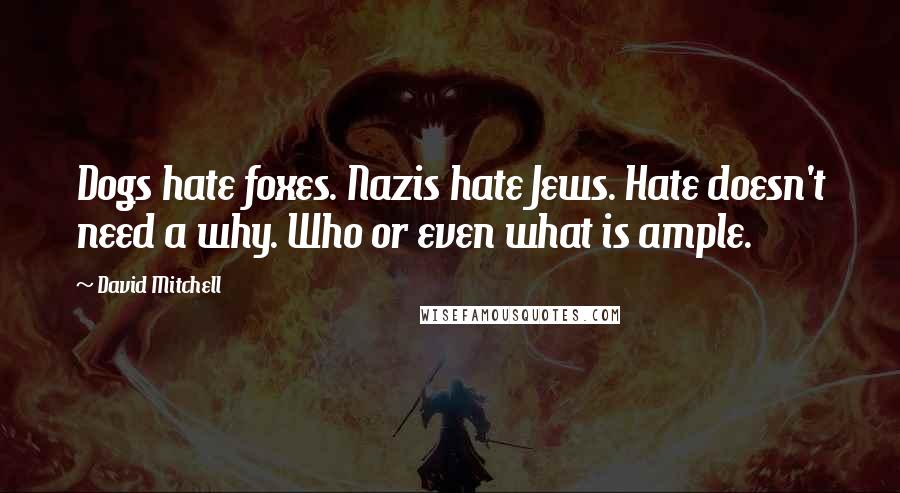 Dogs hate foxes. Nazis hate Jews. Hate doesn't need a why. Who or even what is ample.

~ David Mitchell

WISEFAMOUSQUOTES.COM